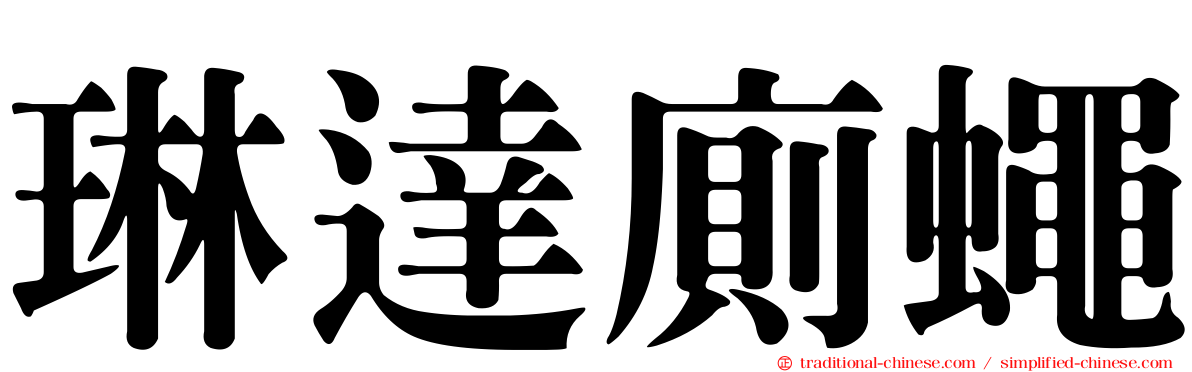 琳達廁蠅

traditional-chinese.com / simplified-chinese.com